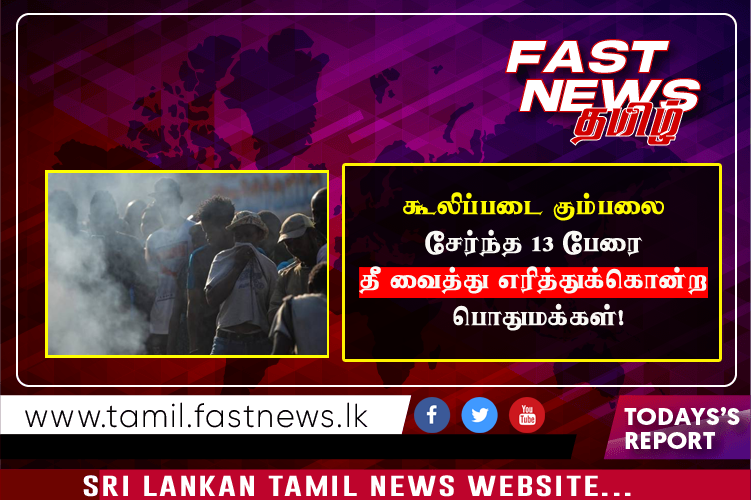 FAST NEWS
தமிழ்

கூலிப்படை கும்பலை
சேர்ந்த 13 பேரை
தீ வைத்து எரித்துக்கொன்ற
பொதுமக்கள்!

www.tamil.fastnews.lk

You Tube

TODAYS'S REPORT

SRI LANKAN TAMIL NEWS WEBSITE...